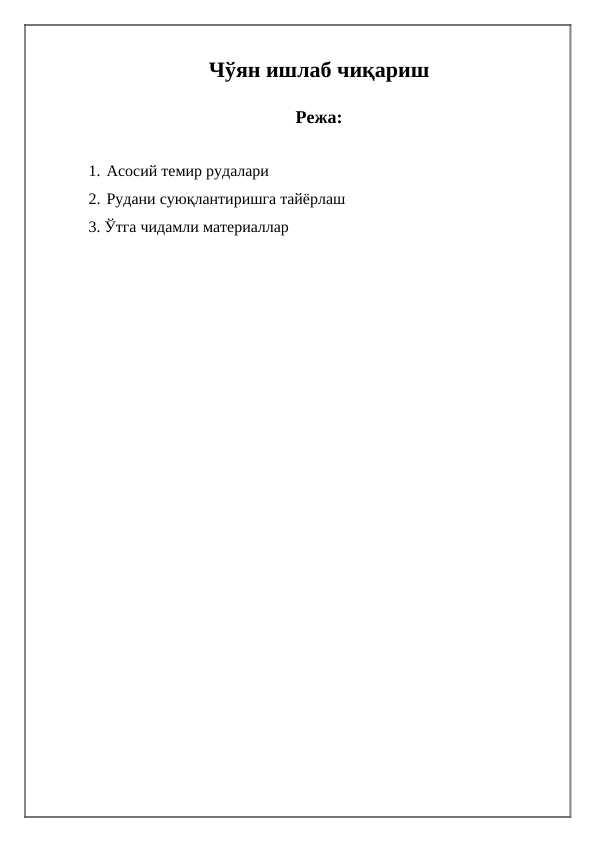 Чўян ишлаб чиқариш

Режа:

1. Асосий темир рудалари
2. Рудани суюқлантиришга тайёрлаш
3. Ўтга чидамли материаллар